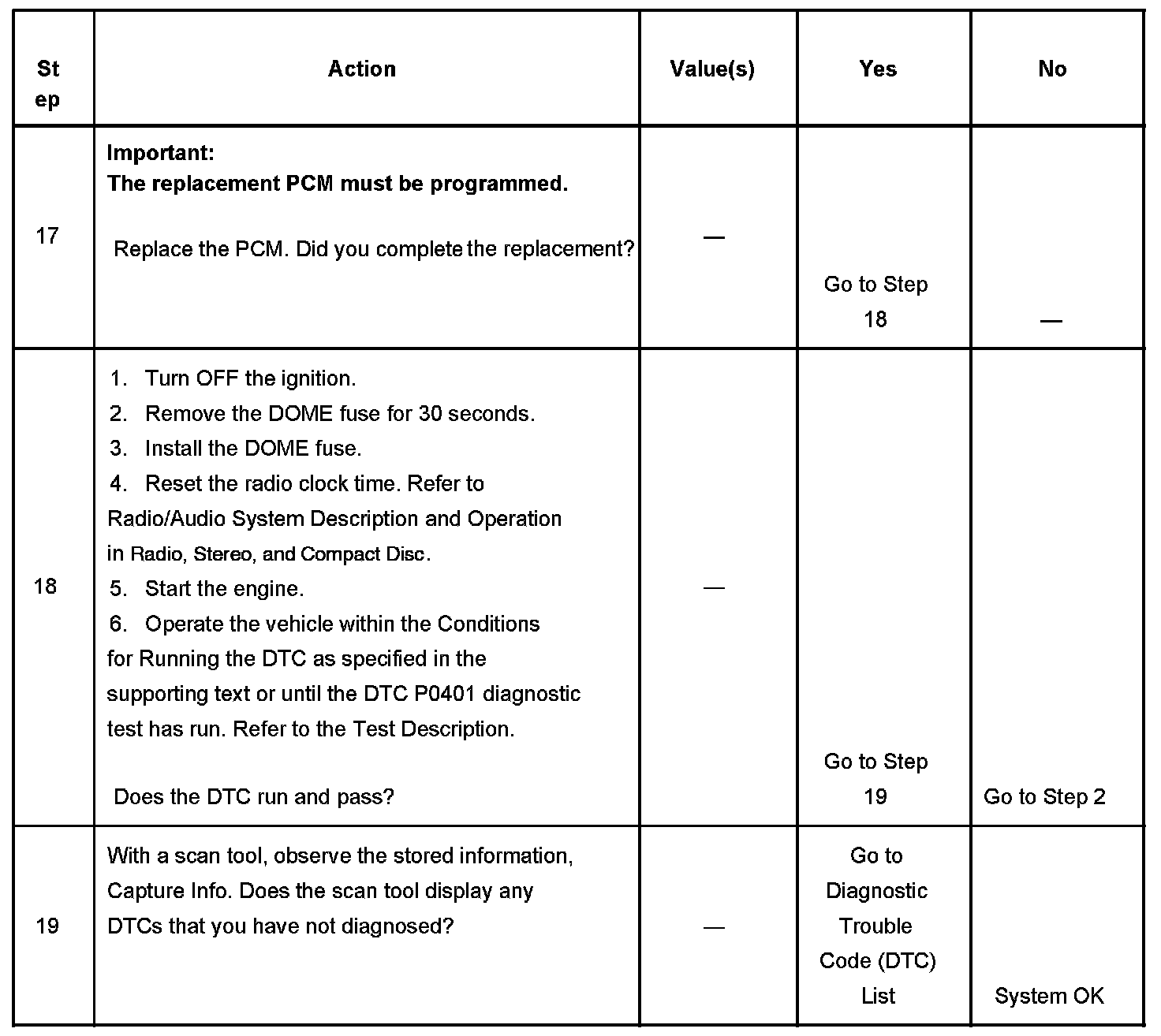 | Step | Action | Value(s) | Yes | No |
|---|---|---|---|---|
| 17 | **Important:** **The replacement PCM must be programmed.** Replace the PCM. Did you complete the replacement? | — | Go to Step 18 | — |
| 18 | 1. Turn OFF the ignition. 2. Remove the DOME fuse for 30 seconds. 3. Install the DOME fuse. 4. Reset the radio clock time. Refer to Radio/Audio System Description and Operation in Radio, Stereo, and Compact Disc. 5. Start the engine. 6. Operate the vehicle within the Conditions for Running the DTC as specified in the supporting text or until the DTC P0401 diagnostic test has run. Refer to the Test Description. Does the DTC run and pass? | — | Go to Step 19 | Go to Step 2 |
| 19 | With a scan tool, observe the stored information, Capture Info. Does the scan tool display any DTCs that you have not diagnosed? | — | Go to Diagnostic Trouble Code (DTC) List | System OK |